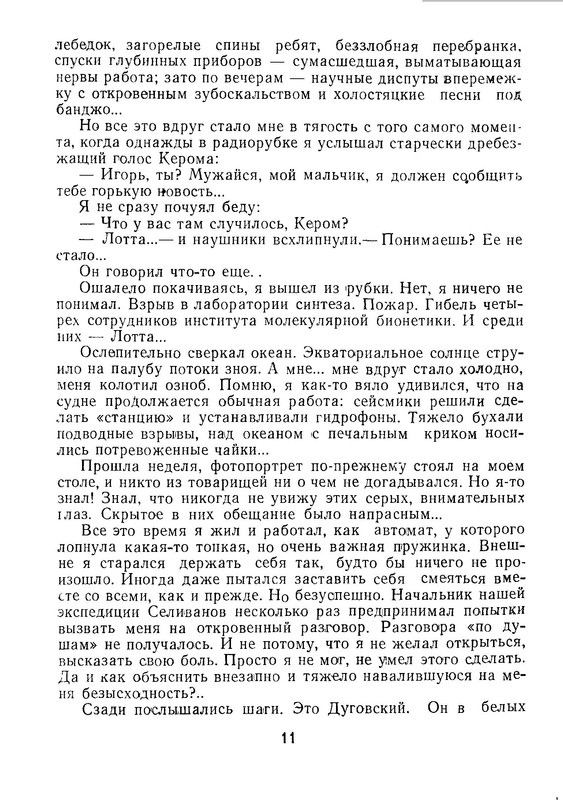 лебедок, загорелые спины ребят, беззлобная перебранка, спуски глубинных приборов — сумасшедшая, выматывающая нервы работа; зато по вечерам — научные диспуты вперемежку с откровенным зубоскальством и холостяцкие песни под банджо...

Но все это вдруг стало мне в тягость с того самого момента, когда однажды в радиорубке я услышал старчески дребезжащий голос Керома:

— Игорь, ты? Мужайся, мой мальчик, я должен сообщить тебе горькую новость...

Я не сразу почуял беду:

— Что у вас там случилось, Кером?

— Лотта...— и наушники всхлипнули.— Понимаешь? Ее не стало...

Он говорил что-то еще. .

Ошалело покачиваясь, я вышел из рубки. Нет, я ничего не понимал. Взрыв в лаборатории синтеза. Пожар. Гибель четырех сотрудников института молекулярной бионетики. И среди них — Лотта...

Ослепительно сверкал океан. Экваториальное солнце струило на палубу потоки зноя. А мне... мне вдруг стало холодно, меня колотил озноб. Помню, я как-то вяло удивился, что на судне продолжается обычная работа: сейсмики решили сделать «станцию» и устанавливали гидрофоны. Тяжело бухали подводные взрывы, над океаном с печальным криком носились потревоженные чайки...

Прошла неделя, фотопортрет по-прежнему стоял на моем столе, и никто из товарищей ни о чем не догадывался. Но я-то знал! Знал, что никогда не увижу этих серых, внимательных глаз. Скрытое в них обещание было напрасным...

Все это время я жил и работал, как автомат, у которого лопнула какая-то тонкая, но очень важная пружинка. Внешне я старался держать себя так, будто бы ничего не произошло. Иногда даже пытался заставить себя смеяться вместе со всеми, как и прежде. Но безуспешно. Начальник нашей экспедиции Селиванов несколько раз предпринимал попытки вызвать меня на откровенный разговор. Разговора «по душам» не получалось. И не потому, что я не желал открыться, высказать свою боль. Просто я не мог, не умел этого сделать. Да и как объяснить внезапно и тяжело навалившуюся на меня безысходность?..

Сзади послышались шаги. Это Дуговский. Он в белых

11